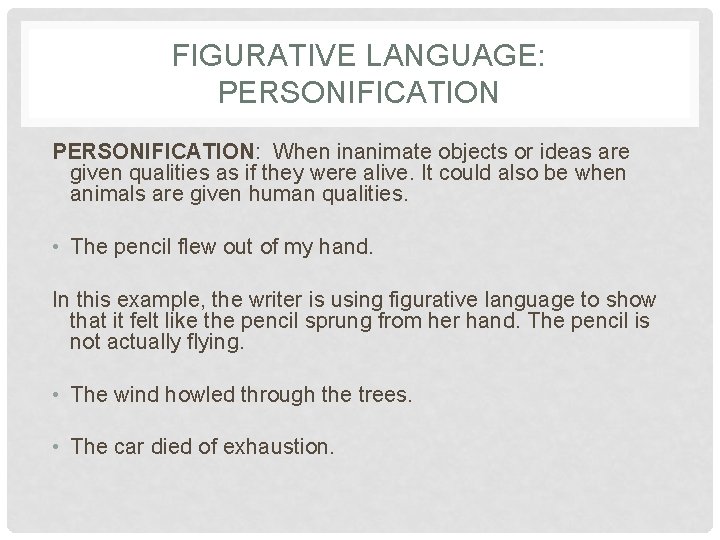 FIGURATIVE LANGUAGE: PERSONIFICATION

PERSONIFICATION: When inanimate objects or ideas are given qualities as if they were alive. It could also be when animals are given human qualities.

• The pencil flew out of my hand.

In this example, the writer is using figurative language to show that it felt like the pencil sprung from her hand. The pencil is not actually flying.

• The wind howled through the trees.

• The car died of exhaustion.